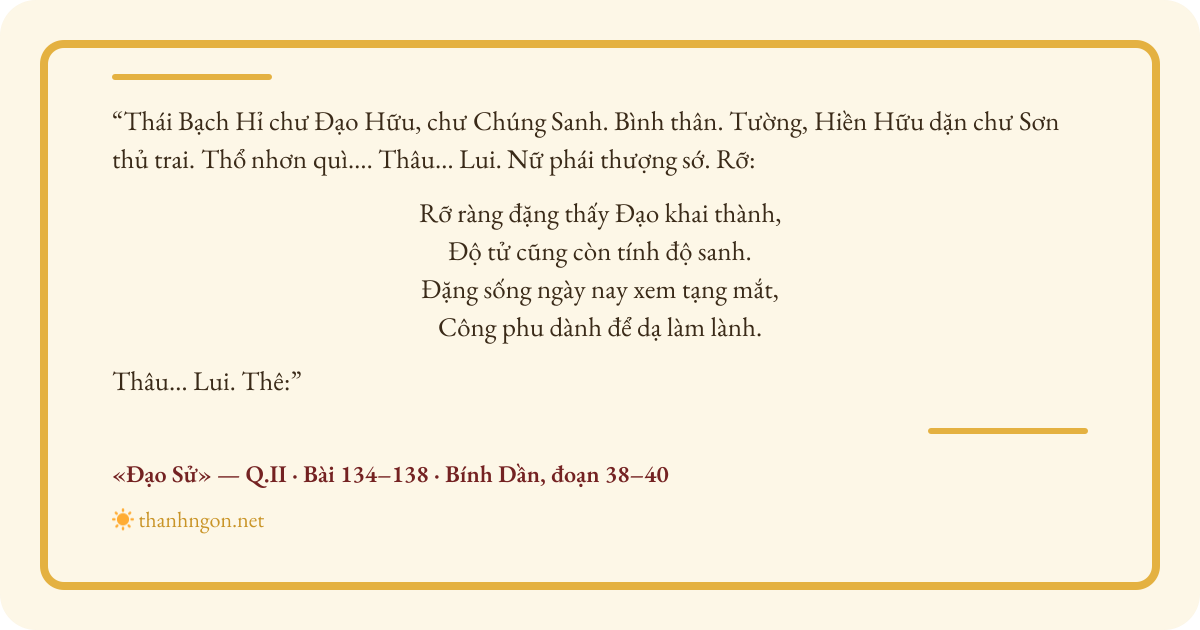 “Thái Bạch Hỉ chư Đạo Hữu, chư Chúng Sanh. Bình thân. Tường, Hiền Hữu dặn chư Sơn thủ trai. Thổ nhơn quì.... Thâu... Lui. Nữ phái thượng sớ. Rỡ:

Rỡ ràng đặng thấy Đạo khai thành,
Độ tử cũng còn tính độ sanh.
Đặng sống ngày nay xem tạng mắt,
Công phu dành để dạ làm lành.

Thâu... Lui. Thê:”

«Đạo Sử» — Q.II · Bài 134–138 · Bính Dần, đoạn 38–40

thanhngon.net